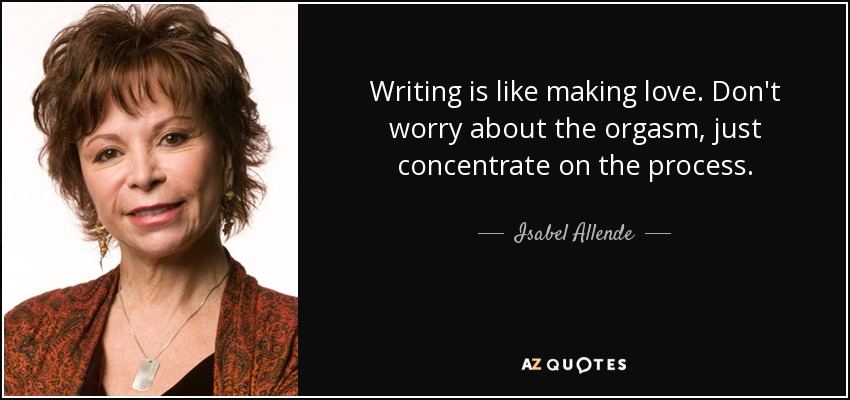 Writing is like making love. Don't worry about the orgasm, just concentrate on the process.

— Isabel Allende —

AZ QUOTES